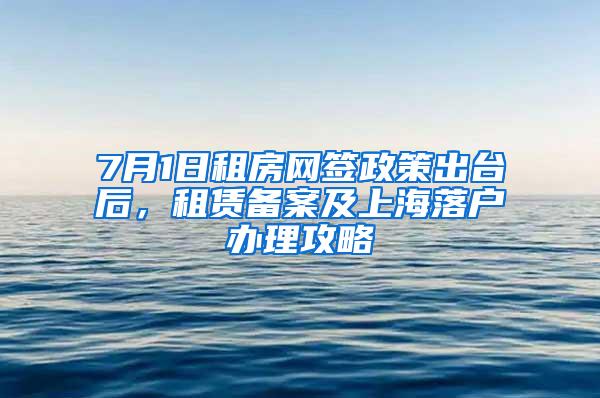 7月1日租房网签政策出台后，租赁备案及上海落户办理攻略